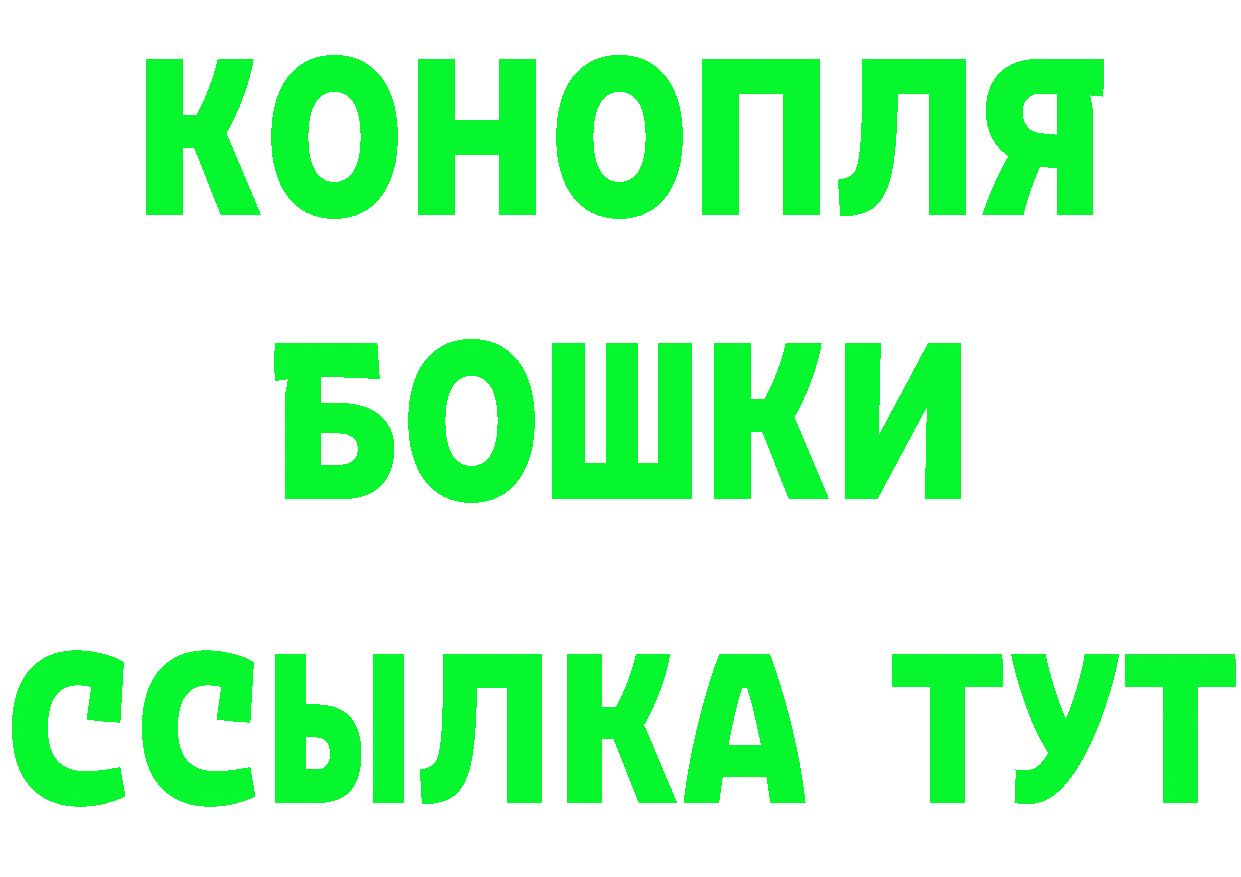 КОНОПЛЯ
БОШКИ
ССЫЛКА ТУТ